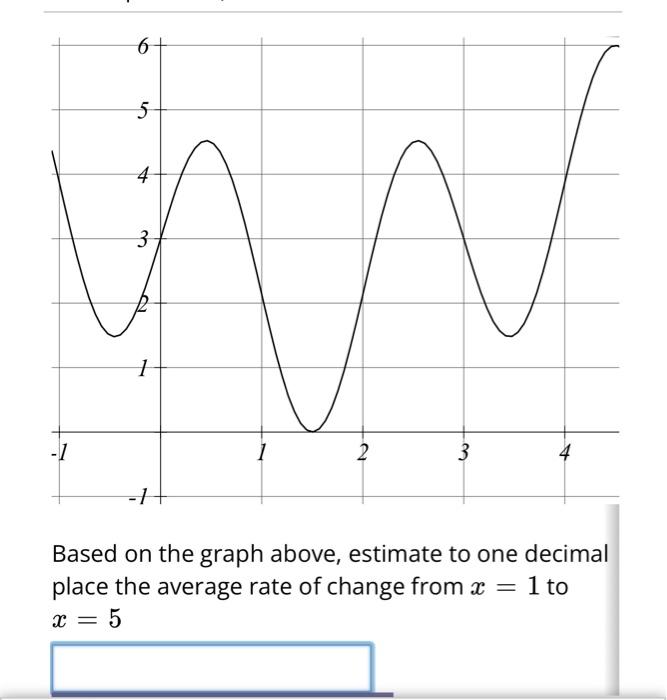 6
5
4
3
2
1
-1
1
2
3
4
-1

Based on the graph above, estimate to one decimal place the average rate of change from $x = 1$ to $x = 5$